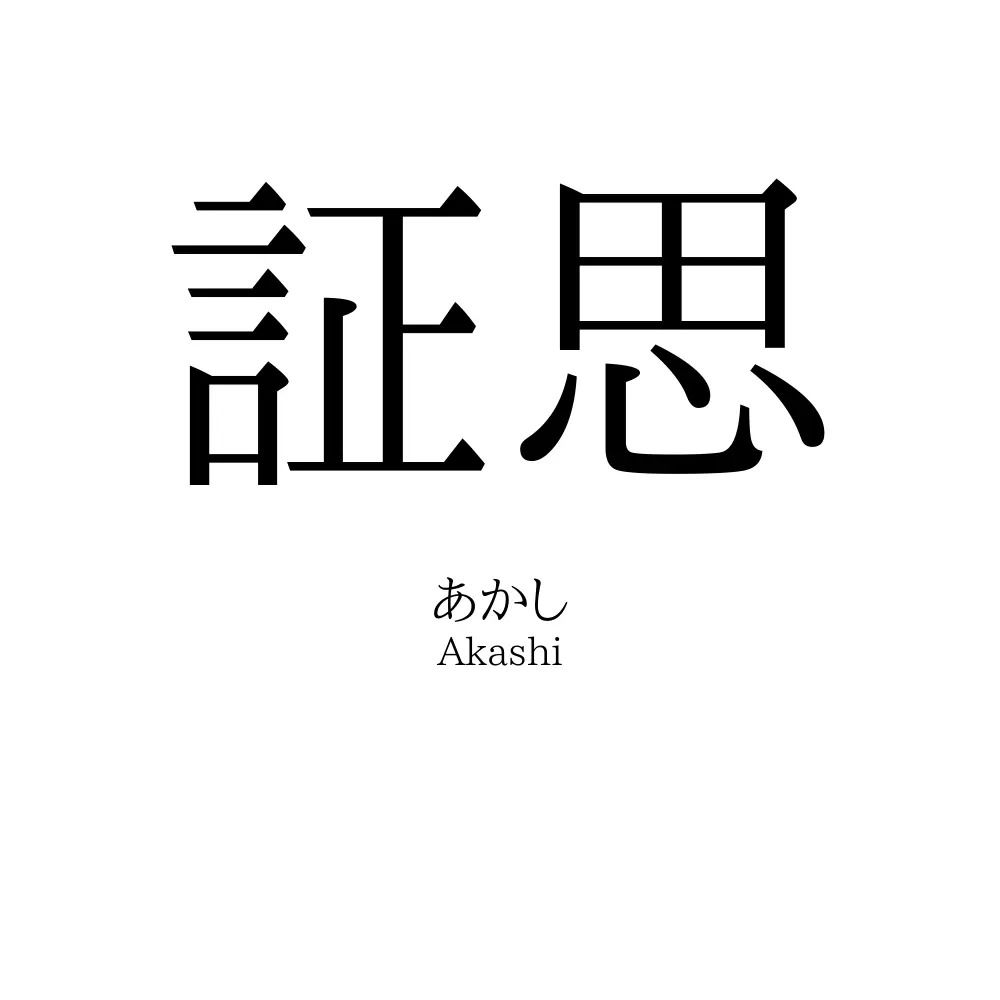 証思

あかし
Akashi